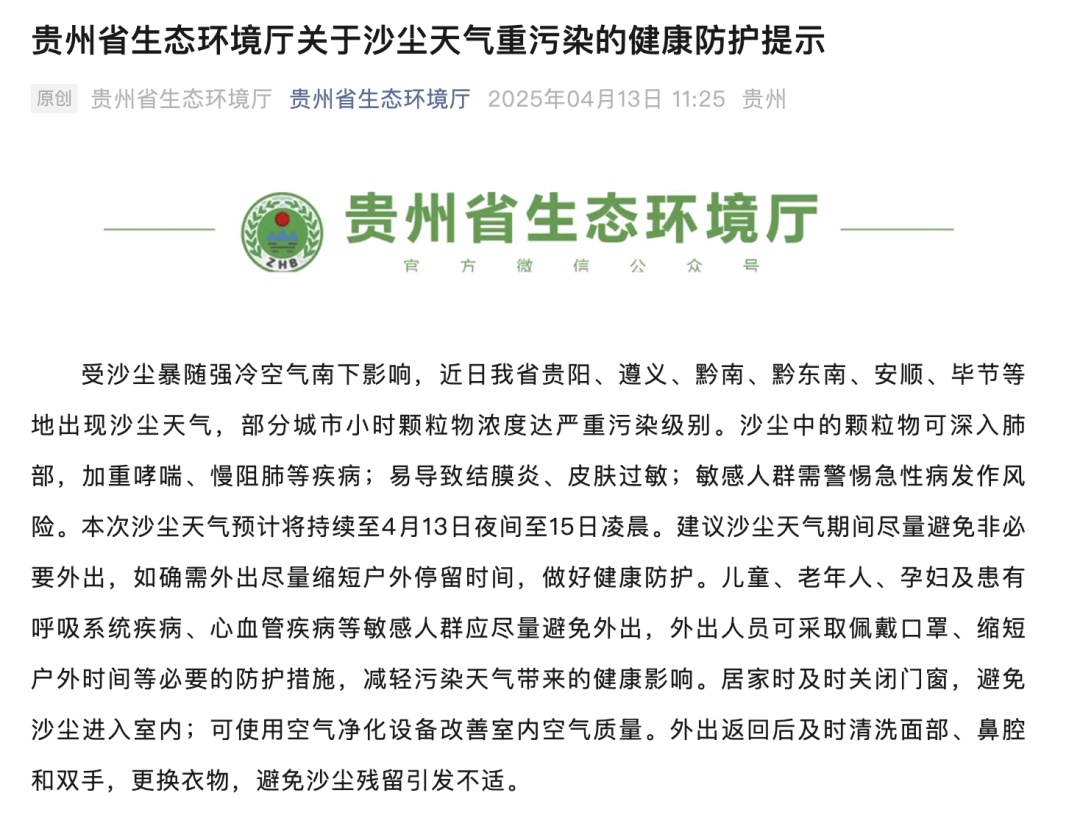 贵州省生态环境厅关于沙尘天气重污染的健康防护提示

原创 贵州省生态环境厅 贵州省生态环境厅 2025年04月13日 11:25 贵州

ZHB

贵州省生态环境厅

官方微信公众号

受沙尘暴随强冷空气南下影响，近日我省贵阳、遵义、黔南、黔东南、安顺、毕节等地出现沙尘天气，部分城市小时颗粒物浓度达严重污染级别。沙尘中的颗粒物可深入肺部，加重哮喘、慢阻肺等疾病；易导致结膜炎、皮肤过敏；敏感人群需警惕急性病发作风险。本次沙尘天气预计将持续至4月13日夜间至15日凌晨。建议沙尘天气期间尽量避免非必要外出，如确需外出尽量缩短户外停留时间，做好健康防护。儿童、老年人、孕妇及患有呼吸系统疾病、心血管疾病等敏感人群应尽量避免外出，外出人员可采取佩戴口罩、缩短户外时间等必要的防护措施，减轻污染天气带来的健康影响。居家时及时关闭门窗，避免沙尘进入室内；可使用空气净化设备改善室内空气质量。外出返回后及时清洗面部、鼻腔和双手，更换衣物，避免沙尘残留引发不适。